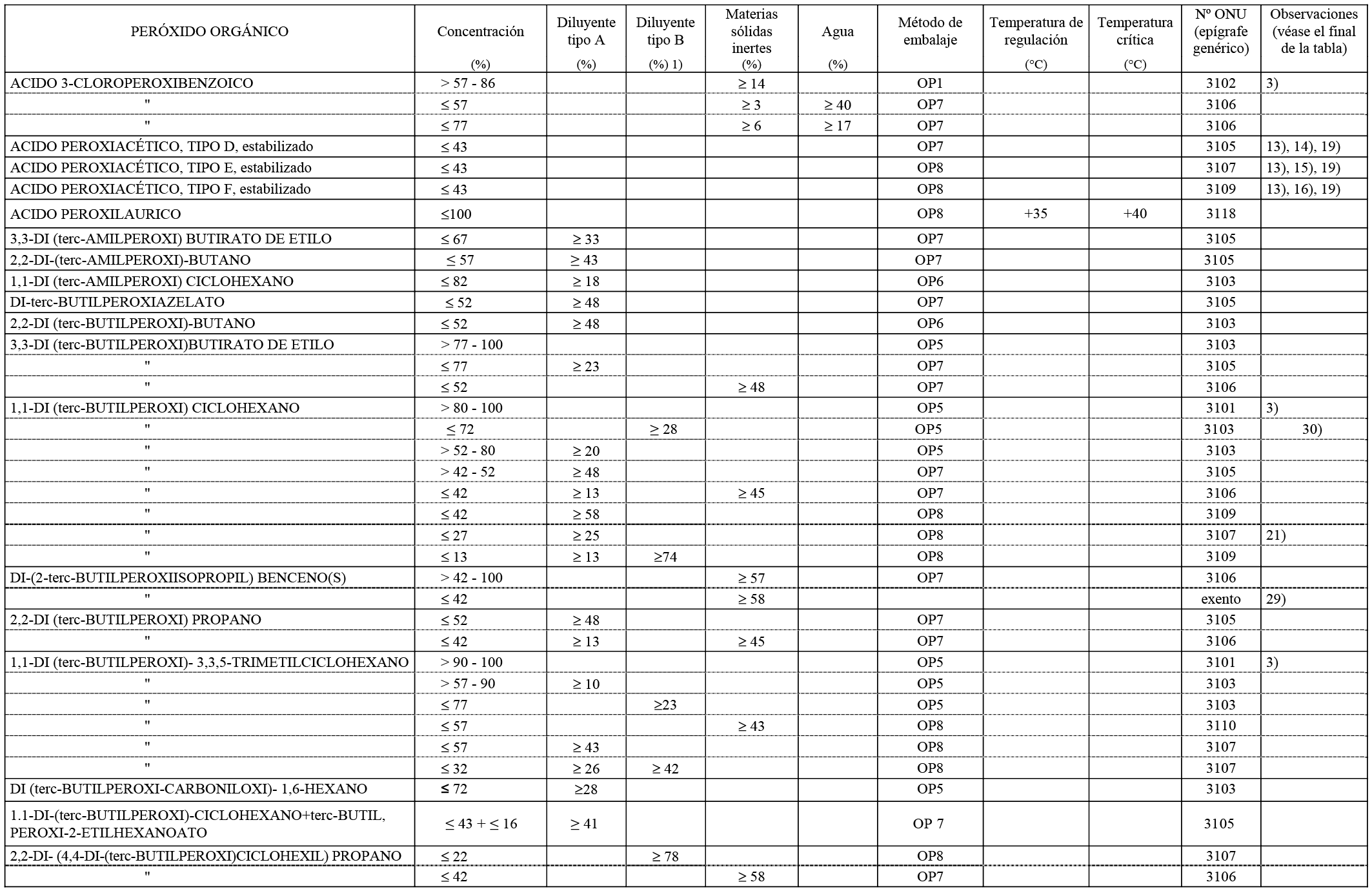 | PERÓXIDO ORGÁNICO | Concentración (%) | Diluyente tipo A (%) | Diluyente tipo B (%) 1) | Materias sólidas inertes (%) | Agua (%) | Método de embalaje | Temperatura de regulación (°C) | Temperatura crítica (°C) | Nº ONU (epígrafe genérico) | Observaciones (véase el final de la tabla) |
|---|---|---|---|---|---|---|---|---|---|---|
| ACIDO 3-CLOROPEROXIBENZOICO | > 57 - 86 | | | ≥ 14 | | OP1 | | | 3102 | 3) |
| " | ≤ 57 | | | ≥ 3 | ≥ 40 | OP7 | | | 3106 | |
| " | ≤ 77 | | | ≥ 6 | ≥ 17 | OP7 | | | 3106 | |
| ACIDO PEROXIACÉTICO, TIPO D, estabilizado | ≤ 43 | | | | | OP7 | | | 3105 | 13), 14), 19) |
| ACIDO PEROXIACÉTICO, TIPO E, estabilizado | ≤ 43 | | | | | OP8 | | | 3107 | 13), 15), 19) |
| ACIDO PEROXIACÉTICO, TIPO F, estabilizado | ≤ 43 | | | | | OP8 | | | 3109 | 13), 16), 19) |
| ACIDO PEROXILAURICO | ≤100 | | | | | OP8 | +35 | +40 | 3118 | |
| 3,3-DI (terc-AMILPEROXI) BUTIRATO DE ETILO | ≤ 67 | ≥ 33 | | | | OP7 | | | 3105 | |
| 2,2-DI-(terc-AMILPEROXI)-BUTANO | ≤ 57 | ≥ 43 | | | | OP7 | | | 3105 | |
| 1,1-DI (terc-AMILPEROXI) CICLOHEXANO | ≤ 82 | ≥ 18 | | | | OP6 | | | 3103 | |
| DI-terc-BUTILPEROXIAZELATO | ≤ 52 | ≥ 48 | | | | OP7 | | | 3105 | |
| 2,2-DI (terc-BUTILPEROXI)-BUTANO | ≤ 52 | ≥ 48 | | | | OP6 | | | 3103 | |
| 3,3-DI (terc-BUTILPEROXI)BUTIRATO DE ETILO | > 77 - 100 | | | | | OP5 | | | 3103 | |
| " | ≤ 77 | ≥ 23 | | | | OP7 | | | 3105 | |
| " | ≤ 52 | | | ≥ 48 | | OP7 | | | 3106 | |
| 1,1-DI (terc-BUTILPEROXI) CICLOHEXANO | > 80 - 100 | | | | | OP5 | | | 3101 | 3) |
| " | ≤ 72 | | ≥ 28 | | | OP5 | | | 3103 | 30) |
| " | > 52 - 80 | ≥ 20 | | | | OP5 | | | 3103 | |
| " | > 42 - 52 | ≥ 48 | | | | OP7 | | | 3105 | |
| " | ≤ 42 | ≥ 13 | | ≥ 45 | | OP7 | | | 3106 | |
| " | ≤ 42 | ≥ 58 | | | | OP8 | | | 3109 | |
| " | ≤ 27 | ≥ 25 | | | | OP8 | | | 3107 | 21) |
| " | ≤ 13 | ≥ 13 | ≥74 | | | OP8 | | | 3109 | |
| DI-(2-terc-BUTILPEROXIISOPROPIL) BENCENO(S) | > 42 - 100 | | | ≥ 57 | | OP7 | | | 3106 | |
| " | ≤ 42 | | | ≥ 58 | | | | | exento | 29) |
| 2,2-DI (terc-BUTILPEROXI) PROPANO | ≤ 52 | ≥ 48 | | | | OP7 | | | 3105 | |
| " | ≤ 42 | ≥ 13 | | ≥ 45 | | OP7 | | | 3106 | |
| 1,1-DI (terc-BUTILPEROXI)- 3,3,5-TRIMETILCICLOHEXANO | > 90 - 100 | | | | | OP5 | | | 3101 | 3) |
| " | > 57 - 90 | ≥ 10 | | | | OP5 | | | 3103 | |
| " | ≤ 77 | | ≥23 | | | OP5 | | | 3103 | |
| " | ≤ 57 | | | ≥ 43 | | OP8 | | | 3110 | |
| " | ≤ 57 | ≥ 43 | | | | OP8 | | | 3107 | |
| " | ≤ 32 | ≥ 26 | ≥ 42 | | | OP8 | | | 3107 | |
| DI (terc-BUTILPEROXI-CARBONILOXI)- 1,6-HEXANO | ≤ 72 | ≥28 | | | | OP5 | | | 3103 | |
| 1.1-DI-(terc-BUTILPEROXI)-CICLOHEXANO+terc-BUTIL, PEROXI-2-ETILHEXANOATO | ≤ 43 + ≤ 16 | ≥ 41 | | | | OP 7 | | | 3105 | |
| 2,2-DI- (4,4-DI-(terc-BUTILPEROXI)CICLOHEXIL) PROPANO | ≤ 22 | | ≥ 78 | | | OP8 | | | 3107 | |
| " | ≤ 42 | | | ≥ 58 | | OP7 | | | 3106 | |